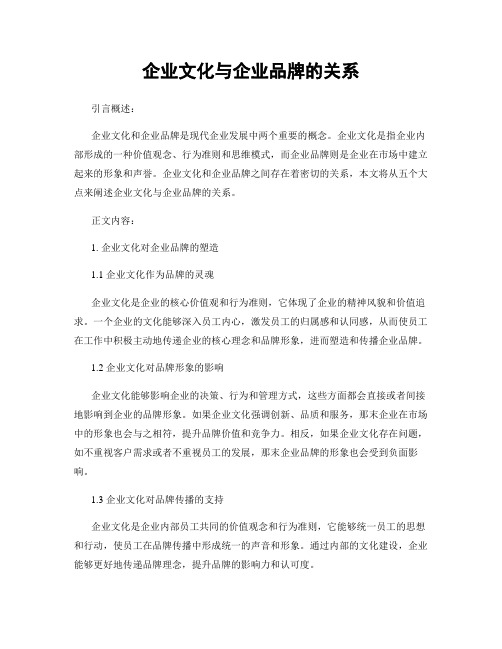 企业文化与企业品牌的关系

引言概述：

企业文化和企业品牌是现代企业发展中两个重要的概念。企业文化是指企业内部形成的一种价值观念、行为准则和思维模式，而企业品牌则是企业在市场中建立起来的形象和声誉。企业文化和企业品牌之间存在着密切的关系，本文将从五个大点来阐述企业文化与企业品牌的关系。

正文内容：

1. 企业文化对企业品牌的塑造

1.1 企业文化作为品牌的灵魂

企业文化是企业的核心价值观和行为准则，它体现了企业的精神风貌和价值追求。一个企业的文化能够深入员工内心，激发员工的归属感和认同感，从而使员工在工作中积极主动地传递企业的核心理念和品牌形象，进而塑造和传播企业品牌。

1.2 企业文化对品牌形象的影响

企业文化能够影响企业的决策、行为和管理方式，这些方面都会直接或者间接地影响到企业的品牌形象。如果企业文化强调创新、品质和服务，那末企业在市场中的形象也会与之相符，提升品牌价值和竞争力。相反，如果企业文化存在问题，如不重视客户需求或者不重视员工的发展，那末企业品牌的形象也会受到负面影响。

1.3 企业文化对品牌传播的支持

企业文化是企业内部员工共同的价值观念和行为准则，它能够统一员工的思想和行动，使员工在品牌传播中形成统一的声音和形象。通过内部的文化建设，企业能够更好地传递品牌理念，提升品牌的影响力和认可度。